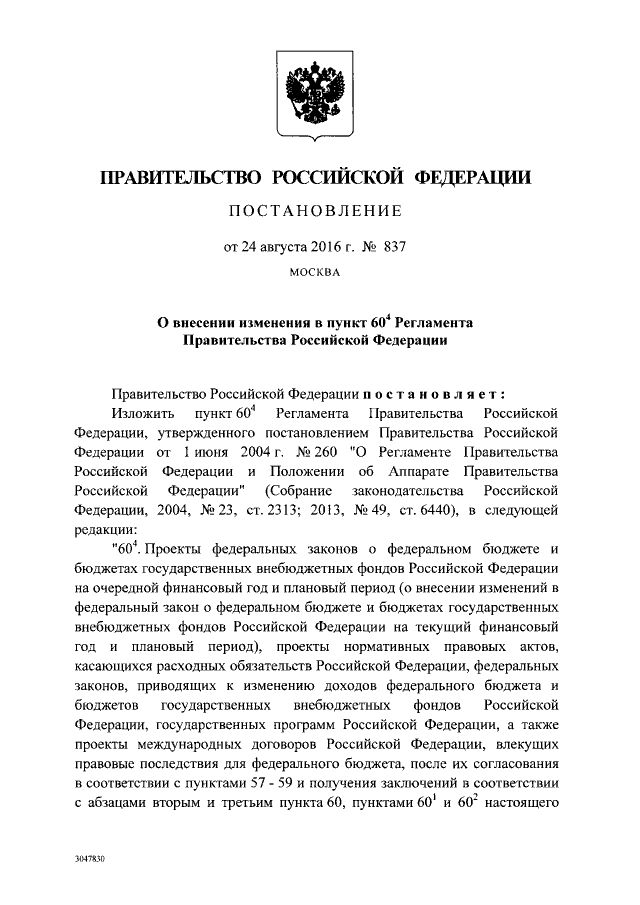 ПРАВИТЕЛЬСТВО РОССИЙСКОЙ ФЕДЕРАЦИИ

ПОСТАНОВЛЕНИЕ

от 24 августа 2016 г. № 837

МОСКВА

О внесении изменения в пункт $60^4$ Регламента Правительства Российской Федерации

Правительство Российской Федерации постановляет:

Изложить пункт $60^4$ Регламента Правительства Российской Федерации, утвержденного постановлением Правительства Российской Федерации от 1 июня 2004 г. № 260 "О Регламенте Правительства Российской Федерации и Положении об Аппарате Правительства Российской Федерации" (Собрание законодательства Российской Федерации, 2004, № 23, ст. 2313; 2013, № 49, ст. 6440), в следующей редакции:

"$60^4$. Проекты федеральных законов о федеральном бюджете и бюджетах государственных внебюджетных фондов Российской Федерации на очередной финансовый год и плановый период (о внесении изменений в федеральный закон о федеральном бюджете и бюджетах государственных внебюджетных фондов Российской Федерации на текущий финансовый год и плановый период), проекты нормативных правовых актов, касающихся расходных обязательств Российской Федерации, федеральных законов, приводящих к изменению доходов федерального бюджета и бюджетов государственных внебюджетных фондов Российской Федерации, государственных программ Российской Федерации, а также проекты международных договоров Российской Федерации, влекущих правовые последствия для федерального бюджета, после их согласования в соответствии с пунктами 57 - 59 и получения заключений в соответствии с абзацами вторым и третьим пункта 60, пунктами $60^1$ и $60^2$ настоящего

3047830